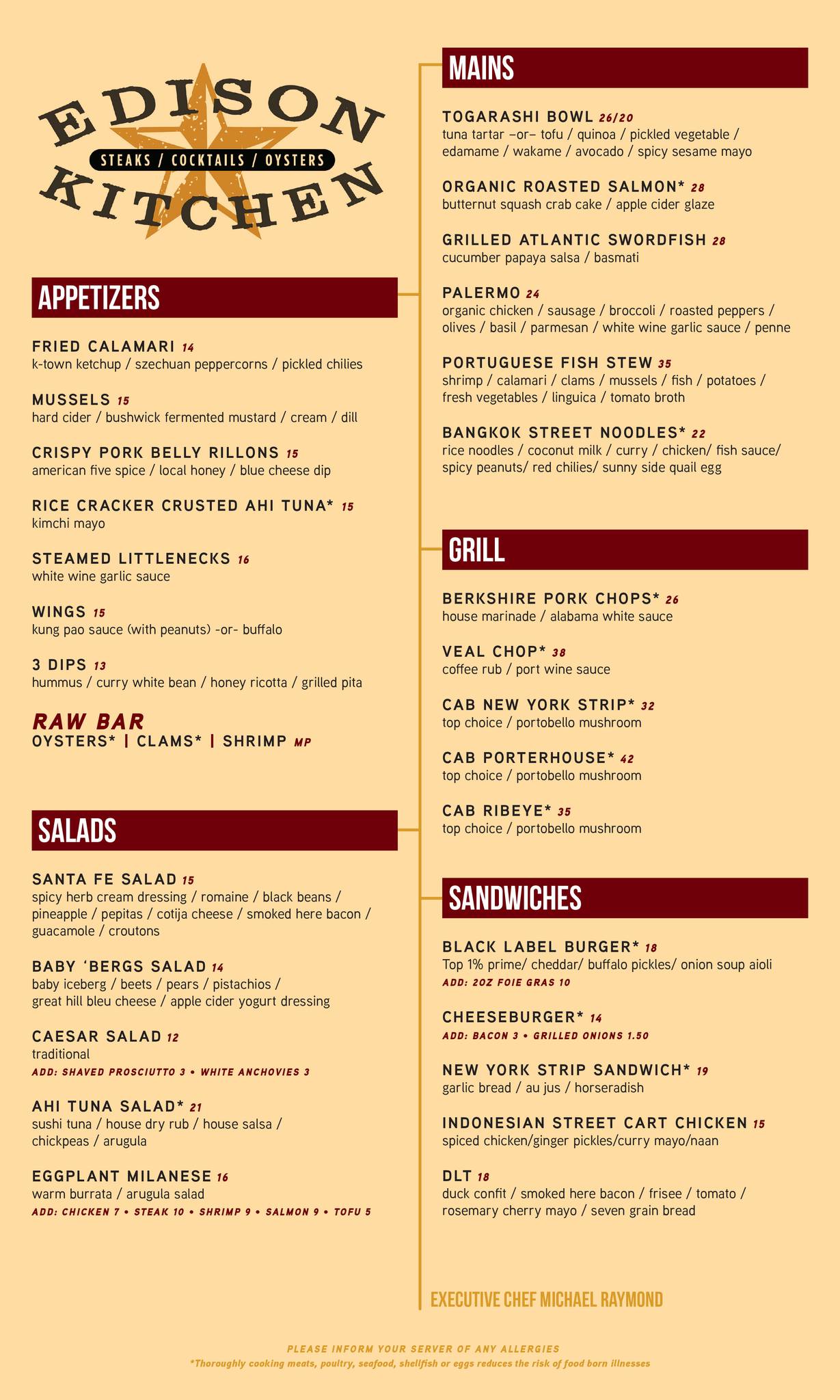 EDISON
STEAKS / COCKTAILS / OYSTERS
KITCHEN

APPETIZERS

FRIED CALAMARI 14
k-town ketchup / szechuan peppercorns / pickled chilies

MUSSELS 15
hard cider / bushwick fermented mustard / cream / dill

CRISPY PORK BELLY RILLONS 15
american five spice / local honey / blue cheese dip

RICE CRACKER CRUSTED AHI TUNA* 15
kimchi mayo

STEAMED LITTLENECKS 16
white wine garlic sauce

WINGS 15
kung pao sauce (with peanuts) -or- buffalo

3 DIPS 13
hummus / curry white bean / honey ricotta / grilled pita

RAW BAR
OYSTERS* | CLAMS* | SHRIMP MP

SALADS

SANTA FE SALAD 15
spicy herb cream dressing / romaine / black beans / pineapple / pepitas / cotija cheese / smoked here bacon / guacamole / croutons

BABY 'BERGS SALAD 14
baby iceberg / beets / pears / pistachios / great hill bleu cheese / apple cider yogurt dressing

CAESAR SALAD 12
traditional
ADD: SHAVED PROSCIUTTO 3 • WHITE ANCHOVIES 3

AHI TUNA SALAD* 21
sushi tuna / house dry rub / house salsa / chickpeas / arugula

EGGPLANT MILANESE 16
warm burrata / arugula salad
ADD: CHICKEN 7 • STEAK 10 • SHRIMP 9 • SALMON 9 • TOFU 5

MAINS

TOGARASHI BOWL 26/20
tuna tartar –or– tofu / quinoa / pickled vegetable / edamame / wakame / avocado / spicy sesame mayo

ORGANIC ROASTED SALMON* 28
butternut squash crab cake / apple cider glaze

GRILLED ATLANTIC SWORDFISH 28
cucumber papaya salsa / basmati

PALERMO 24
organic chicken / sausage / broccoli / roasted peppers / olives / basil / parmesan / white wine garlic sauce / penne

PORTUGUESE FISH STEW 35
shrimp / calamari / clams / mussels / fish / potatoes / fresh vegetables / linguica / tomato broth

BANGKOK STREET NOODLES* 22
rice noodles / coconut milk / curry / chicken/ fish sauce/ spicy peanuts/ red chilies/ sunny side quail egg

GRILL

BERKSHIRE PORK CHOPS* 26
house marinade / alabama white sauce

VEAL CHOP* 38
coffee rub / port wine sauce

CAB NEW YORK STRIP* 32
top choice / portobello mushroom

CAB PORTERHOUSE* 42
top choice / portobello mushroom

CAB RIBEYE* 35
top choice / portobello mushroom

SANDWICHES

BLACK LABEL BURGER* 18
Top 1% prime/ cheddar/ buffalo pickles/ onion soup aioli
ADD: 2OZ FOIE GRAS 10

CHEESEBURGER* 14
ADD: BACON 3 • GRILLED ONIONS 1.50

NEW YORK STRIP SANDWICH* 19
garlic bread / au jus / horseradish

INDONESIAN STREET CART CHICKEN 15
spiced chicken/ginger pickles/curry mayo/naan

DLT 18
duck confit / smoked here bacon / frisee / tomato / rosemary cherry mayo / seven grain bread

EXECUTIVE CHEF MICHAEL RAYMOND

PLEASE INFORM YOUR SERVER OF ANY ALLERGIES
*Thoroughly cooking meats, poultry, seafood, shellfish or eggs reduces the risk of food born illnesses